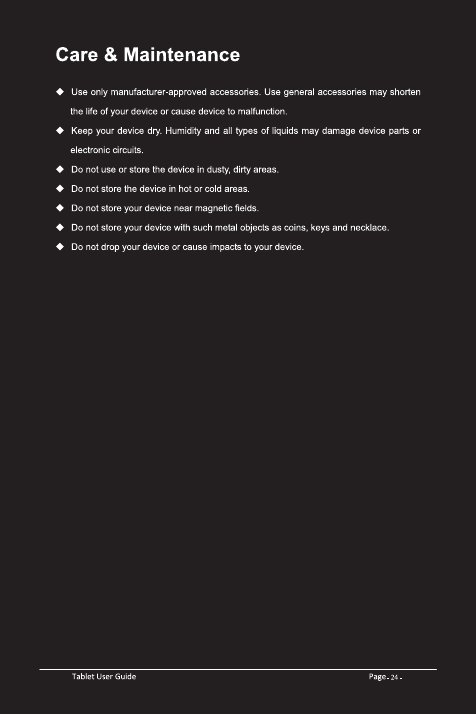 Care & Maintenance

◆ Use only manufacturer-approved accessories. Use general accessories may shorten the life of your device or cause device to malfunction.

◆ Keep your device dry. Humidity and all types of liquids may damage device parts or electronic circuits.

◆ Do not use or store the device in dusty, dirty areas.

◆ Do not store the device in hot or cold areas.

◆ Do not store your device near magnetic fields.

◆ Do not store your device with such metal objects as coins, keys and necklace.

◆ Do not drop your device or cause impacts to your device.

Tablet User Guide

Page - 24 -